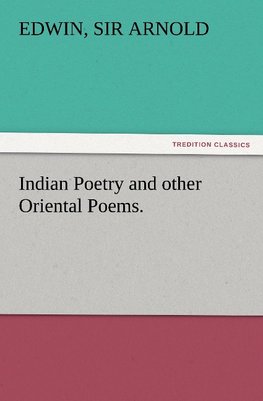 EDWIN, SIR ARNOLD

TREDITION CLASSICS

Indian Poetry and other Oriental Poems.